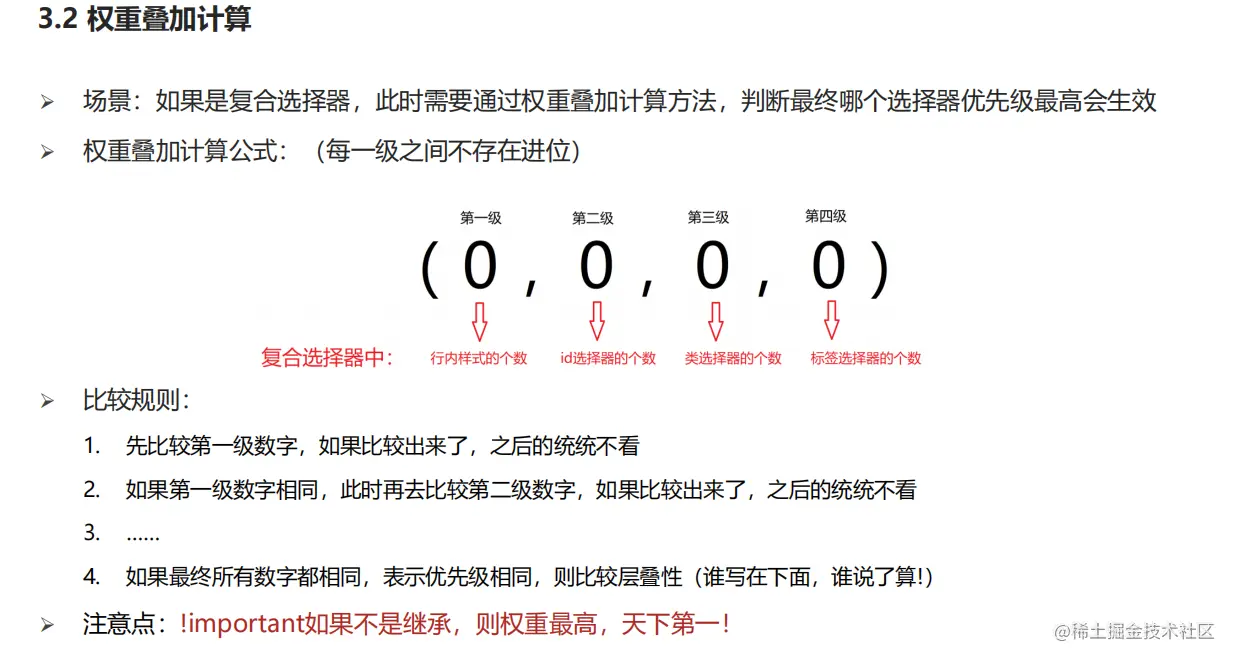 3.2 权重叠加计算

➢ 场景：如果是复合选择器，此时需要通过权重叠加计算方法，判断最终哪个选择器优先级最高会生效

➢ 权重叠加计算公式：（每一级之间不存在进位）

第一级 第二级 第三级 第四级

( 0 , 0 , 0 , 0 )

复合选择器中： 行内样式的个数 id选择器的个数 类选择器的个数 标签选择器的个数

➢ 比较规则：

1. 先比较第一级数字，如果比较出来了，之后的统统不看
2. 如果第一级数字相同，此时再去比较第二级数字，如果比较出来了，之后的统统不看
3. ……
4. 如果最终所有数字都相同，表示优先级相同，则比较层叠性（谁写在下面，谁说了算!）

➢ 注意点：!important如果不是继承，则权重最高，天下第一！

@稀土掘金技术社区